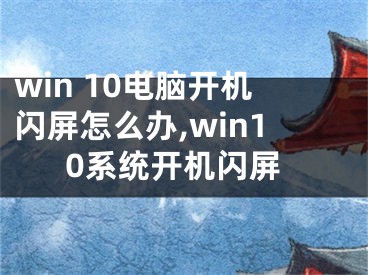 win 10电脑开机闪屏怎么办,win10系统开机闪屏